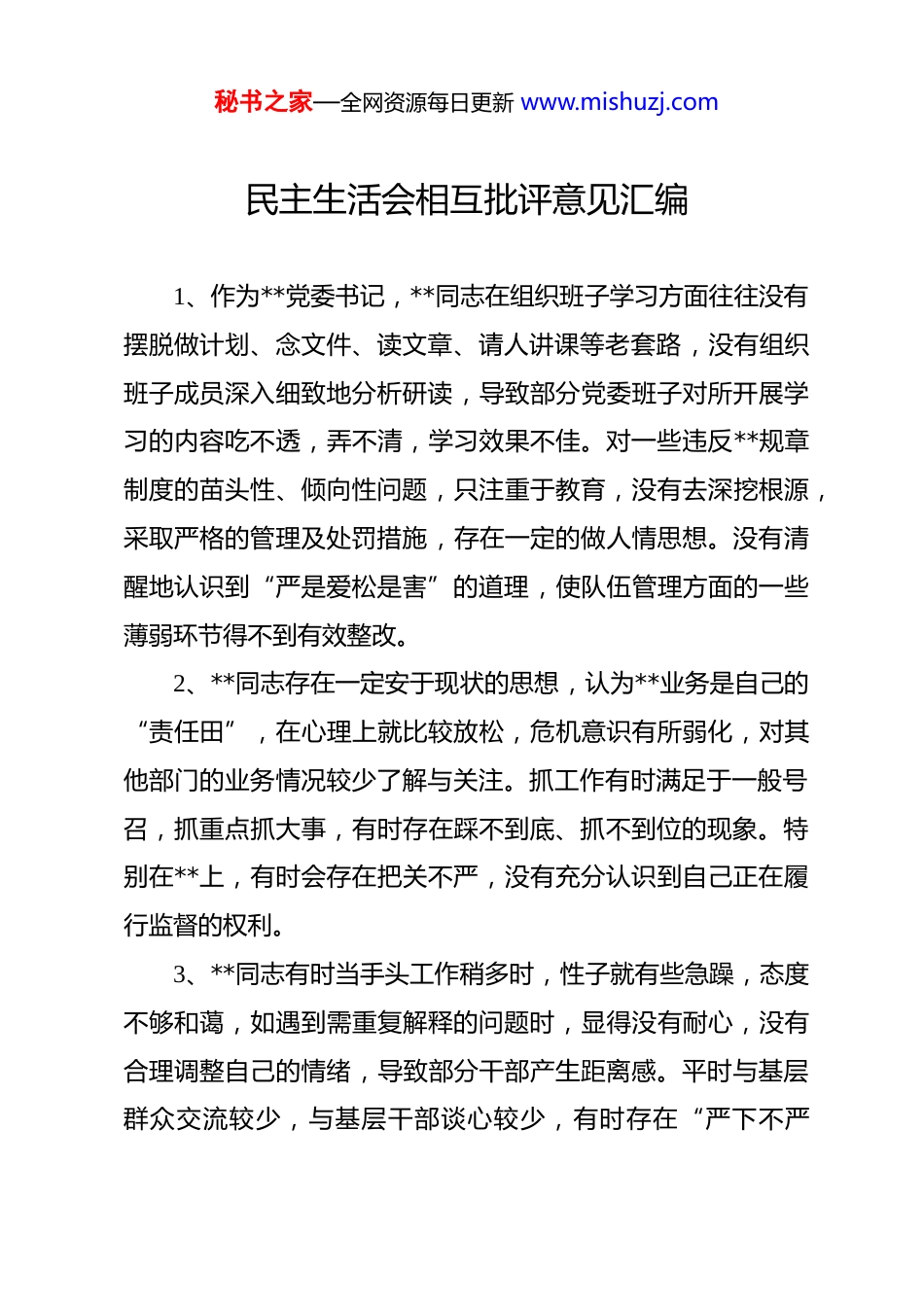 秘书之家—全网资源每日更新 www.mishuzj.com

民主生活会相互批评意见汇编

1、作为**党委书记，**同志在组织班子学习方面往往没有摆脱做计划、念文件、读文章、请人讲课等老套路，没有组织班子成员深入细致地分析研读，导致部分党委班子对所开展学习的内容吃不透，弄不清，学习效果不佳。对一些违反**规章制度的苗头性、倾向性问题，只注重于教育，没有去深挖根源，采取严格的管理及处罚措施，存在一定的做人情思想。没有清醒地认识到“严是爱松是害”的道理，使队伍管理方面的一些薄弱环节得不到有效整改。

2、**同志存在一定安于现状的思想，认为**业务是自己的“责任田”，在心理上就比较放松，危机意识有所弱化，对其他部门的业务情况较少了解与关注。抓工作有时满足于一般号召，抓重点抓大事，有时存在踩不到底、抓不到位的现象。特别在**上，有时会存在把关不严，没有充分认识到自己正在履行监督的权利。

3、**同志有时当手头工作稍多时，性子就有些急躁，态度不够和蔼，如遇到需重复解释的问题时，显得没有耐心，没有合理调整自己的情绪，导致部分干部产生距离感。平时与基层群众交流较少，与基层干部谈心较少，有时存在“严下不严